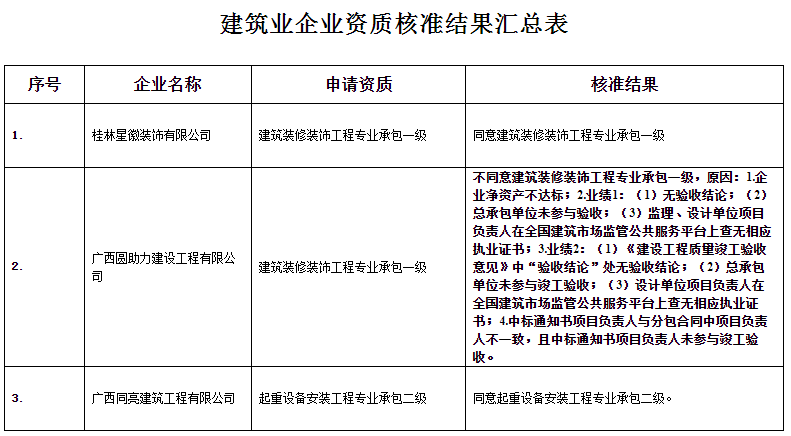 建筑业企业资质核准结果汇总表

| 序号 | 企业名称 | 申请资质 | 核准结果 |
|---|---|---|---|
| 1. | 桂林星徽装饰有限公司 | 建筑装修装饰工程专业承包一级 | 同意建筑装修装饰工程专业承包一级 |
| 2. | 广西圆助力建设工程有限公司 | 建筑装修装饰工程专业承包一级 | 不同意建筑装修装饰工程专业承包一级，原因：1.企业净资产不达标；2.业绩1：（1）无验收结论；（2）总承包单位未参与验收；（3）监理、设计单位项目负责人在全国建筑市场监管公共服务平台上查无相应执业证书；3.业绩2：（1）《建设工程质量竣工验收意见》中“验收结论”处无验收结论；（2）总承包单位未参与竣工验收；（3）设计单位项目负责人在全国建筑市场监管公共服务平台上查无相应执业证书；4.中标通知书项目负责人与分包合同中项目负责人不一致，且中标通知书项目负责人未参与竣工验收。 |
| 3. | 广西同亮建筑工程有限公司 | 起重设备安装工程专业承包二级 | 同意起重设备安装工程专业承包二级。 |